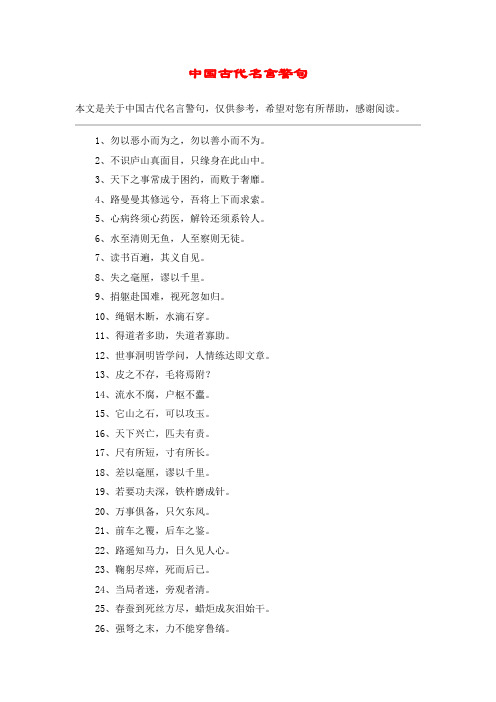 中国古代名言警句

本文是关于中国古代名言警句，仅供参考，希望对您有所帮助，感谢阅读。

1、勿以恶小而为之，勿以善小而不为。
2、不识庐山真面目，只缘身在此山中。
3、天下之事常成于困约，而败于奢靡。
4、路曼曼其修远兮，吾将上下而求索。
5、心病终须心药医，解铃还须系铃人。
6、水至清则无鱼，人至察则无徒。
7、读书百遍，其义自见。
8、失之毫厘，谬以千里。
9、捐躯赴国难，视死忽如归。
10、绳锯木断，水滴石穿。
11、得道者多助，失道者寡助。
12、世事洞明皆学问，人情练达即文章。
13、皮之不存，毛将焉附？
14、流水不腐，户枢不蠹。
15、它山之石，可以攻玉。
16、天下兴亡，匹夫有责。
17、尺有所短，寸有所长。
18、差以毫厘，谬以千里。
19、若要功夫深，铁杵磨成针。
20、万事俱备，只欠东风。
21、前车之覆，后车之鉴。
22、路遥知马力，日久见人心。
23、鞠躬尽瘁，死而后已。
24、当局者迷，旁观者清。
25、春蚕到死丝方尽，蜡炬成灰泪始干。
26、强弩之末，力不能穿鲁缟。